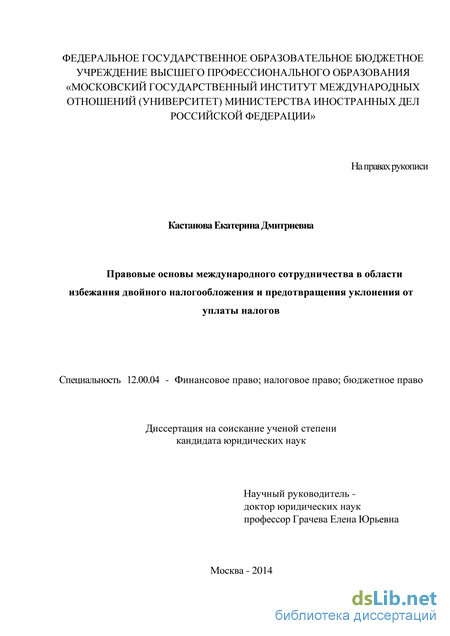 ФЕДЕРАЛЬНОЕ ГОСУДАРСТВЕННОЕ ОБРАЗОВАТЕЛЬНОЕ БЮДЖЕТНОЕ УЧРЕЖДЕНИЕ ВЫСШЕГО ПРОФЕССИОНАЛЬНОГО ОБРАЗОВАНИЯ «МОСКОВСКИЙ ГОСУДАРСТВЕННЫЙ ИНСТИТУТ МЕЖДУНАРОДНЫХ ОТНОШЕНИЙ (УНИВЕРСИТЕТ) МИНИСТЕРСТВА ИНОСТРАННЫХ ДЕЛ РОССИЙСКОЙ ФЕДЕРАЦИИ»

На правах рукописи

Кастанова Екатерина Дмитриевна

Правовые основы международного сотрудничества в области избежания двойного налогообложения и предотвращения уклонения от уплаты налогов

Специальность 12.00.04 - Финансовое право; налоговое право; бюджетное право

Диссертация на соискание ученой степени кандидата юридических наук

Научный руководитель - доктор юридических наук профессор Грачева Елена Юрьевна

Москва - 2014

dsLib.net
библиотека диссертаций